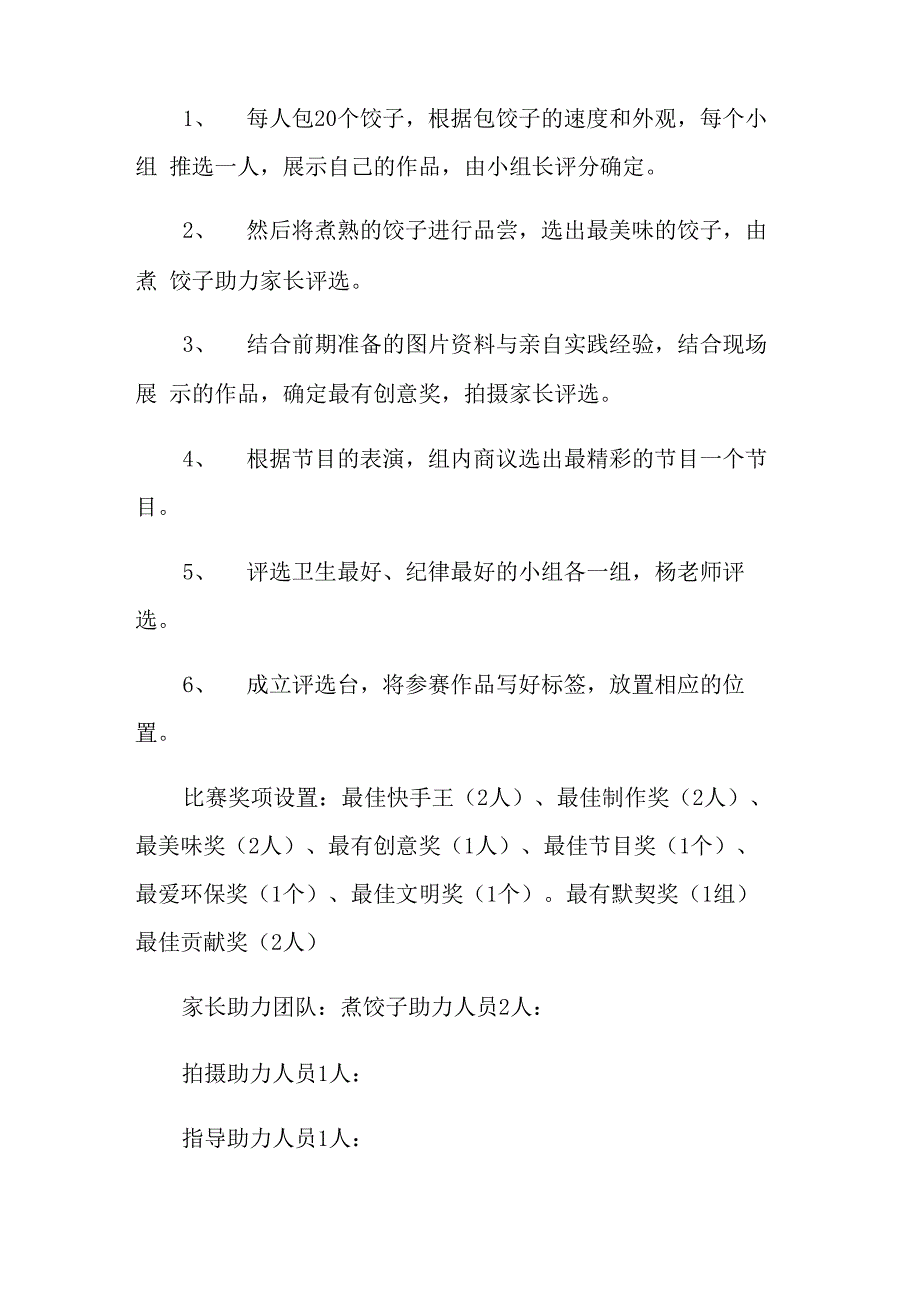 1、 每人包20个饺子，根据包饺子的速度和外观，每个小组 推选一人，展示自己的作品，由小组长评分确定。

2、 然后将煮熟的饺子进行品尝，选出最美味的饺子，由煮 饺子助力家长评选。

3、 结合前期准备的图片资料与亲自实践经验，结合现场展 示的作品，确定最有创意奖，拍摄家长评选。

4、 根据节目的表演，组内商议选出最精彩的节目一个节目。

5、 评选卫生最好、纪律最好的小组各一组，杨老师评选。

6、 成立评选台，将参赛作品写好标签，放置相应的位置。

比赛奖项设置：最佳快手王（2人）、最佳制作奖（2人）、最美味奖（2人）、最有创意奖（1人）、最佳节目奖（1个）、最爱环保奖（1个）、最佳文明奖（1个）。最有默契奖（1组）最佳贡献奖（2人）

家长助力团队：煮饺子助力人员2人：

拍摄助力人员1人：

指导助力人员1人：